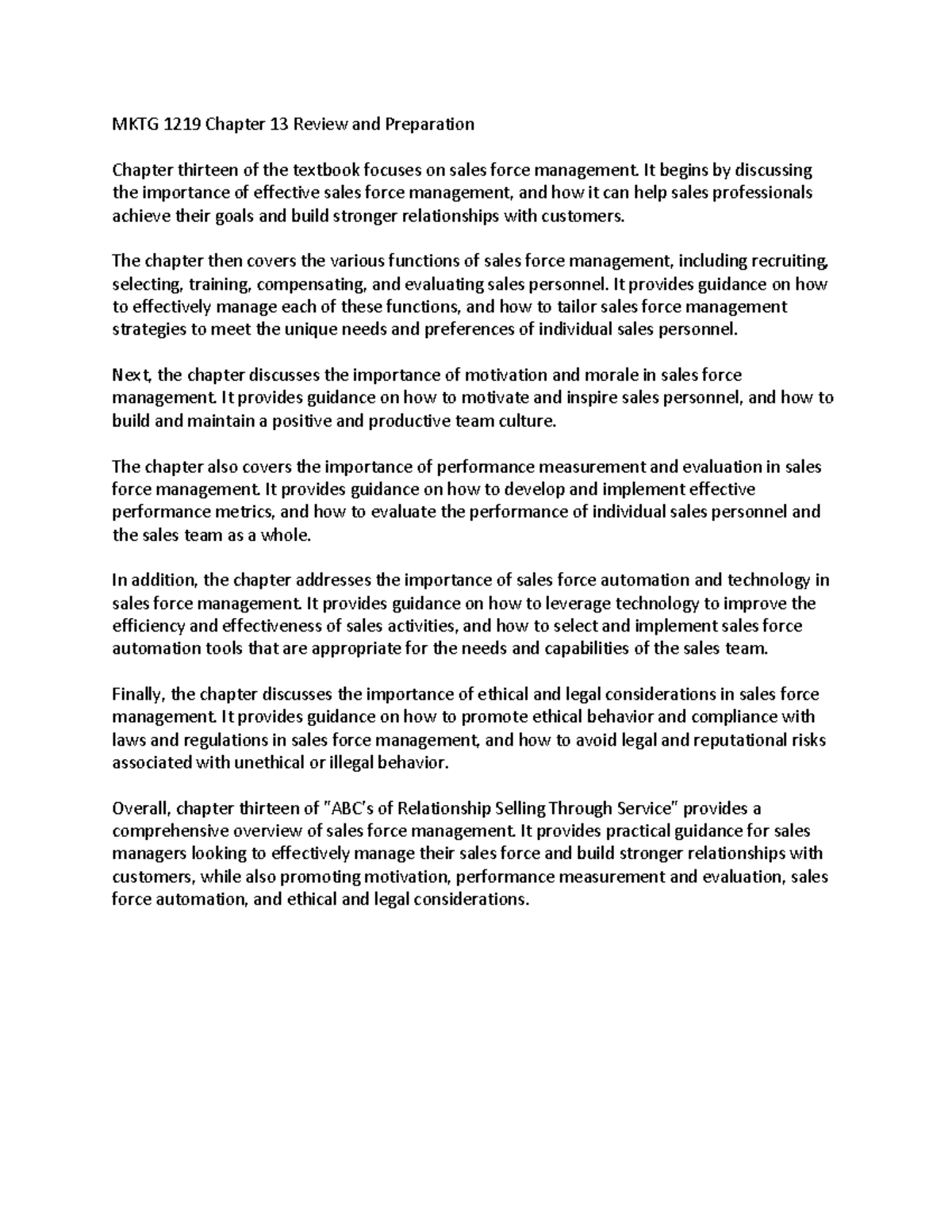 MKTG 1219 Chapter 13 Review and Preparation

Chapter thirteen of the textbook focuses on sales force management. It begins by discussing the importance of effective sales force management, and how it can help sales professionals achieve their goals and build stronger relationships with customers.

The chapter then covers the various functions of sales force management, including recruiting, selecting, training, compensating, and evaluating sales personnel. It provides guidance on how to effectively manage each of these functions, and how to tailor sales force management strategies to meet the unique needs and preferences of individual sales personnel.

Next, the chapter discusses the importance of motivation and morale in sales force management. It provides guidance on how to motivate and inspire sales personnel, and how to build and maintain a positive and productive team culture.

The chapter also covers the importance of performance measurement and evaluation in sales force management. It provides guidance on how to develop and implement effective performance metrics, and how to evaluate the performance of individual sales personnel and the sales team as a whole.

In addition, the chapter addresses the importance of sales force automation and technology in sales force management. It provides guidance on how to leverage technology to improve the efficiency and effectiveness of sales activities, and how to select and implement sales force automation tools that are appropriate for the needs and capabilities of the sales team.

Finally, the chapter discusses the importance of ethical and legal considerations in sales force management. It provides guidance on how to promote ethical behavior and compliance with laws and regulations in sales force management, and how to avoid legal and reputational risks associated with unethical or illegal behavior.

Overall, chapter thirteen of "ABC's of Relationship Selling Through Service" provides a comprehensive overview of sales force management. It provides practical guidance for sales managers looking to effectively manage their sales force and build stronger relationships with customers, while also promoting motivation, performance measurement and evaluation, sales force automation, and ethical and legal considerations.